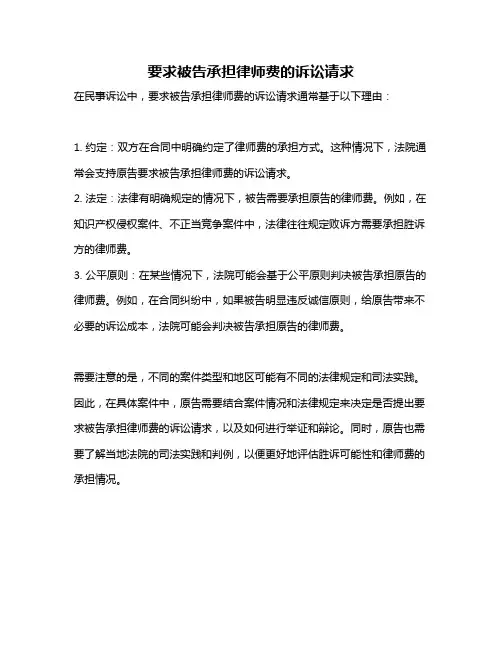 要求被告承担律师费的诉讼请求

在民事诉讼中，要求被告承担律师费的诉讼请求通常基于以下理由：

1. 约定：双方在合同中明确约定了律师费的承担方式。这种情况下，法院通常会支持原告要求被告承担律师费的诉讼请求。

2. 法定：法律有明确规定的情况下，被告需要承担原告的律师费。例如，在知识产权侵权案件、不正当竞争案件中，法律往往规定败诉方需要承担胜诉方的律师费。

3. 公平原则：在某些情况下，法院可能会基于公平原则判决被告承担原告的律师费。例如，在合同纠纷中，如果被告明显违反诚信原则，给原告带来不必要的诉讼成本，法院可能会判决被告承担原告的律师费。

需要注意的是，不同的案件类型和地区可能有不同的法律规定和司法实践。因此，在具体案件中，原告需要结合案件情况和法律规定来决定是否提出要求被告承担律师费的诉讼请求，以及如何进行举证和辩论。同时，原告也需要了解当地法院的司法实践和判例，以便更好地评估胜诉可能性和律师费的承担情况。